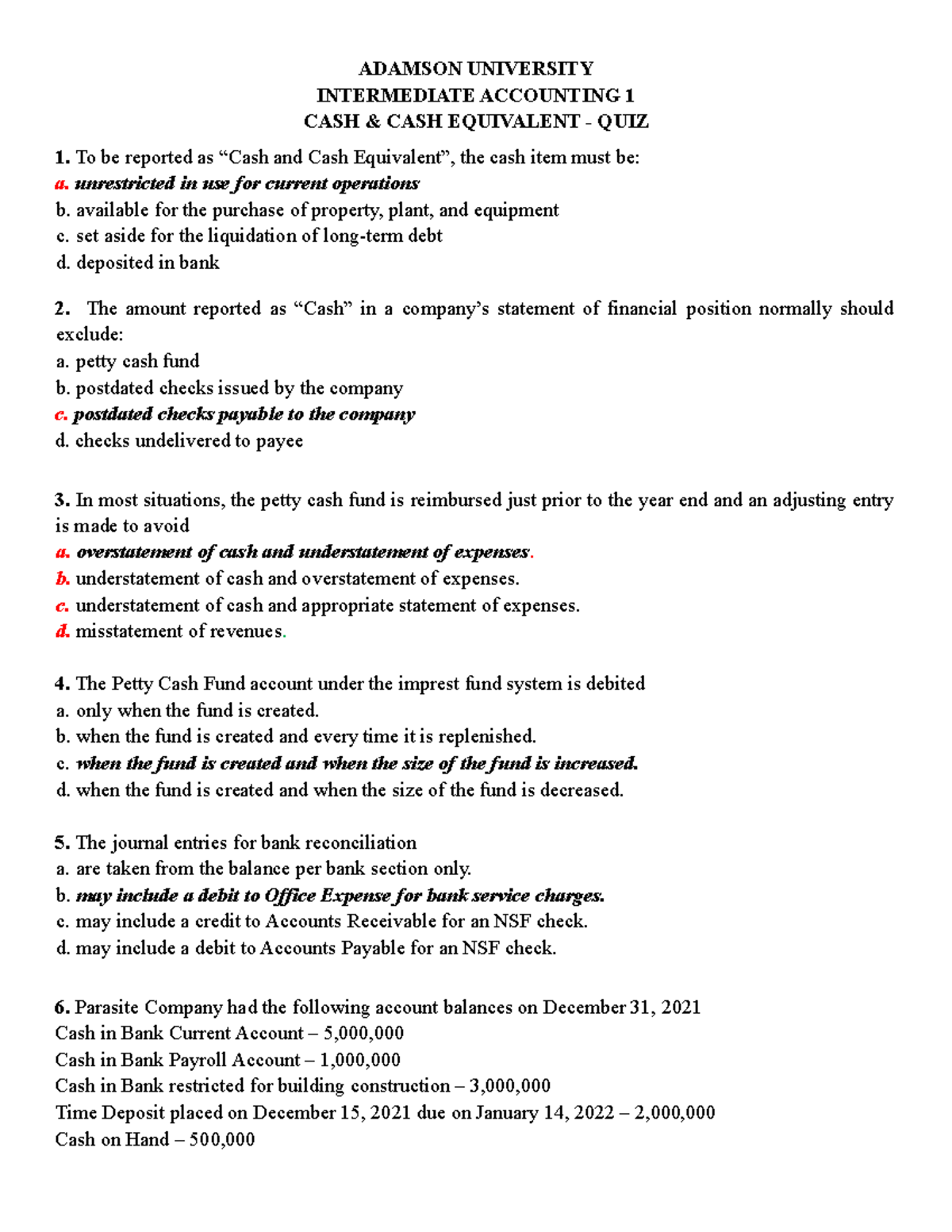 ADAMSON UNIVERSITY
INTERMEDIATE ACCOUNTING 1
CASH & CASH EQUIVALENT - QUIZ

1. To be reported as “Cash and Cash Equivalent”, the cash item must be:
a. unrestricted in use for current operations
b. available for the purchase of property, plant, and equipment
c. set aside for the liquidation of long-term debt
d. deposited in bank

2. The amount reported as “Cash” in a company’s statement of financial position normally should exclude:
a. petty cash fund
b. postdated checks issued by the company
c. postdated checks payable to the company
d. checks undelivered to payee

3. In most situations, the petty cash fund is reimbursed just prior to the year end and an adjusting entry is made to avoid
a. overstatement of cash and understatement of expenses.
b. understatement of cash and overstatement of expenses.
c. understatement of cash and appropriate statement of expenses.
d. misstatement of revenues.

4. The Petty Cash Fund account under the imprest fund system is debited
a. only when the fund is created.
b. when the fund is created and every time it is replenished.
c. when the fund is created and when the size of the fund is increased.
d. when the fund is created and when the size of the fund is decreased.

5. The journal entries for bank reconciliation
a. are taken from the balance per bank section only.
b. may include a debit to Office Expense for bank service charges.
c. may include a credit to Accounts Receivable for an NSF check.
d. may include a debit to Accounts Payable for an NSF check.

6. Parasite Company had the following account balances on December 31, 2021
Cash in Bank Current Account – 5,000,000
Cash in Bank Payroll Account – 1,000,000
Cash in Bank restricted for building construction – 3,000,000
Time Deposit placed on December 15, 2021 due on January 14, 2022 – 2,000,000
Cash on Hand – 500,000